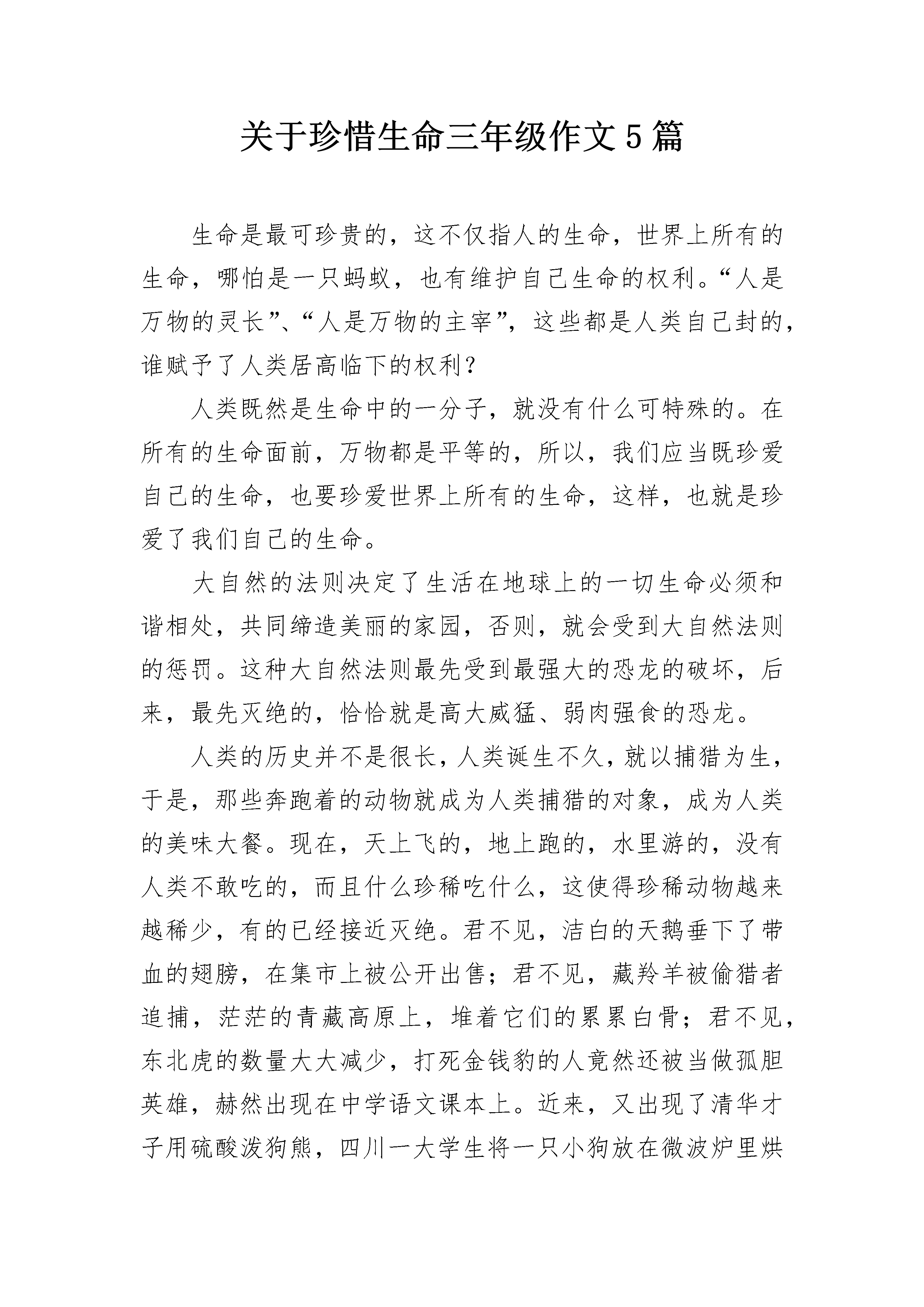 关于珍惜生命三年级作文5篇

生命是最可珍贵的，这不仅指人的生命，世界上所有的生命，哪怕是一只蚂蚁，也有维护自己生命的权利。“人是万物的灵长”、“人是万物的主宰”，这些都是人类自己封的，谁赋予了人类居高临下的权利？

人类既然是生命中的一分子，就没有什么可特殊的。在所有的生命面前，万物都是平等的，所以，我们应当既珍爱自己的生命，也要珍爱世界上所有的生命，这样，也就是珍爱了我们自己的生命。

大自然的法则决定了生活在地球上的一切生命必须和谐相处，共同缔造美丽的家园，否则，就会受到大自然法则的惩罚。这种大自然法则最先受到最强大的恐龙的破坏，后来，最先灭绝的，恰恰就是高大威猛、弱肉强食的恐龙。

人类的历史并不是很长，人类诞生不久，就以捕猎为生，于是，那些奔跑着的动物就成为人类捕猎的对象，成为人类的美味大餐。现在，天上飞的，地上跑的，水里游的，没有人类不敢吃的，而且什么珍稀吃什么，这使得珍稀动物越来越稀少，有的已经接近灭绝。君不见，洁白的天鹅垂下了带血的翅膀，在集市上被公开出售；君不见，藏羚羊被偷猎者追捕，茫茫的青藏高原上，堆着它们的累累白骨；君不见，东北虎的数量大大减少，打死金钱豹的人竟然还被当做孤胆英雄，赫然出现在中学语文课本上。近来，又出现了清华才子用硫酸泼狗熊，四川一大学生将一只小狗放在微波炉里烘